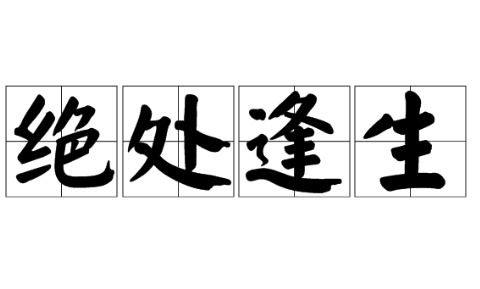 绝处逢生